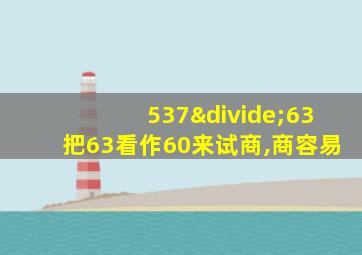 537&divide;63
把63看作60来试商,商容易